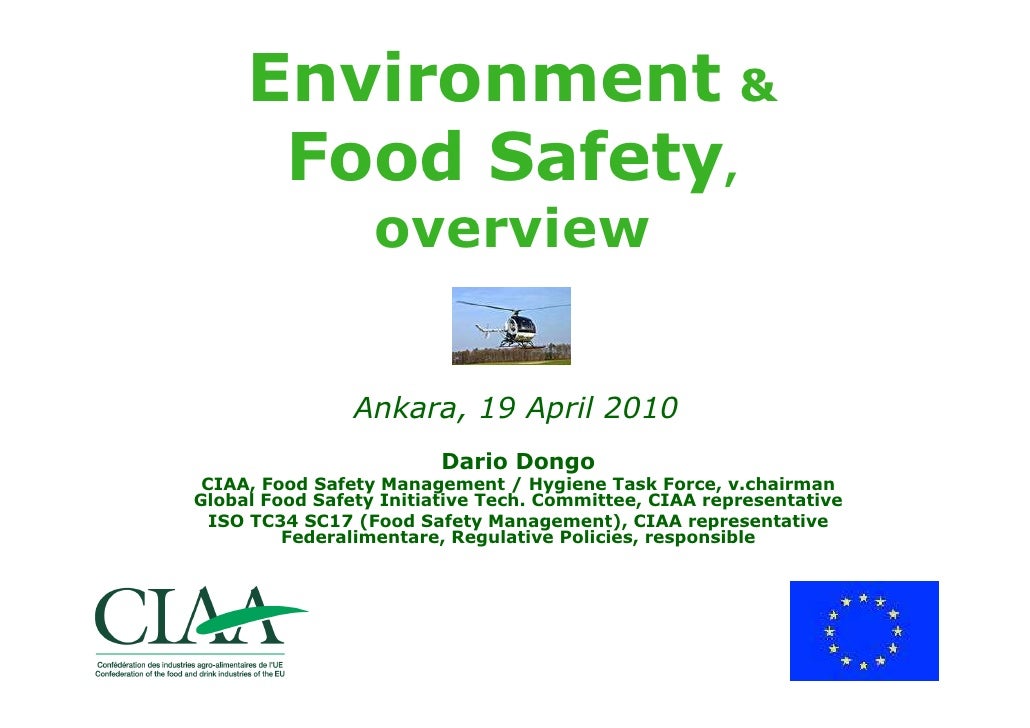 Environment &
Food Safety,
overview

Ankara, 19 April 2010

Dario Dongo
CIAA, Food Safety Management / Hygiene Task Force, v.chairman
Global Food Safety Initiative Tech. Committee, CIAA representative
ISO TC34 SC17 (Food Safety Management), CIAA representative
Federalimentare, Regulative Policies, responsible

CIAA
Confédération des industries agro-alimentaires de l'UE
Confederation of the food and drink industries of the EU